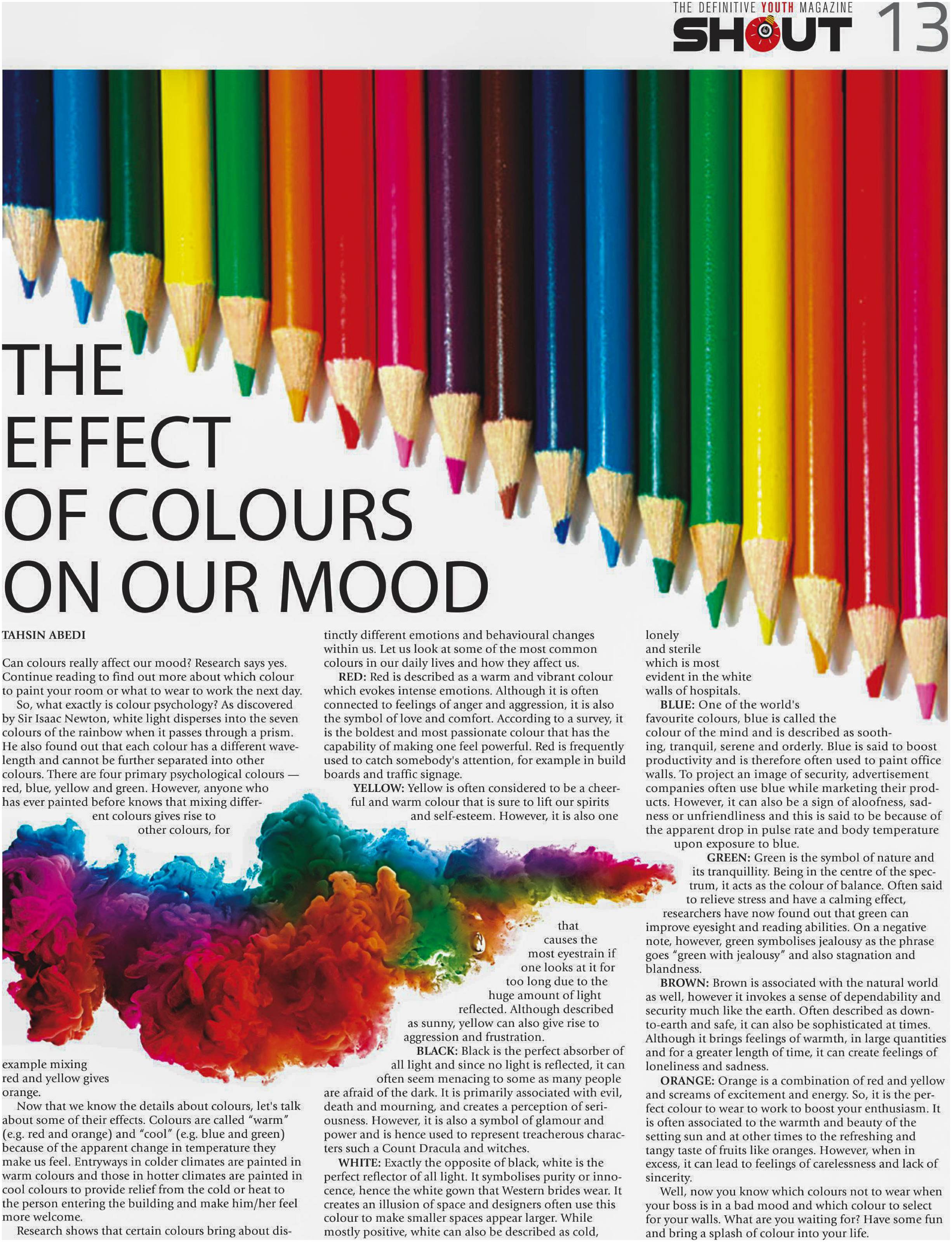 THE DEFINITIVE YOUTH MAGAZINE
SHOUT 13

THE EFFECT OF COLOURS ON OUR MOOD

TAHSIN ABEDI

Can colours really affect our mood? Research says yes. Continue reading to find out more about which colour to paint your room or what to wear to work the next day.

So, what exactly is colour psychology? As discovered by Sir Isaac Newton, white light disperses into the seven colours of the rainbow when it passes through a prism. He also found out that each colour has a different wavelength and cannot be further separated into other colours. There are four primary psychological colours — red, blue, yellow and green. However, anyone who has ever painted before knows that mixing different colours gives rise to other colours, for example mixing red and yellow gives orange.

Now that we know the details about colours, let's talk about some of their effects. Colours are called "warm" (e.g. red and orange) and "cool" (e.g. blue and green) because of the apparent change in temperature they make us feel. Entryways in colder climates are painted in warm colours and those in hotter climates are painted in cool colours to provide relief from the cold or heat to the person entering the building and make him/her feel more welcome.

Research shows that certain colours bring about distinctly different emotions and behavioural changes within us. Let us look at some of the most common colours in our daily lives and how they affect us.

RED: Red is described as a warm and vibrant colour which evokes intense emotions. Although it is often connected to feelings of anger and aggression, it is also the symbol of love and comfort. According to a survey, it is the boldest and most passionate colour that has the capability of making one feel powerful. Red is frequently used to catch somebody's attention, for example in build boards and traffic signage.

YELLOW: Yellow is often considered to be a cheerful and warm colour that is sure to lift our spirits and self-esteem. However, it is also one that causes the most eyestrain if one looks at it for too long due to the huge amount of light reflected. Although described as sunny, yellow can also give rise to aggression and frustration.

BLACK: Black is the perfect absorber of all light and since no light is reflected, it can often seem menacing to some as many people are afraid of the dark. It is primarily associated with evil, death and mourning, and creates a perception of seriousness. However, it is also a symbol of glamour and power and is hence used to represent treacherous characters such a Count Dracula and witches.

WHITE: Exactly the opposite of black, white is the perfect reflector of all light. It symbolises purity or innocence, hence the white gown that Western brides wear. It creates an illusion of space and designers often use this colour to make smaller spaces appear larger. While mostly positive, white can also be described as cold, lonely and sterile which is most evident in the white walls of hospitals.

BLUE: One of the world's favourite colours, blue is called the colour of the mind and is described as soothing, tranquil, serene and orderly. Blue is said to boost productivity and is therefore often used to paint office walls. To project an image of security, advertisement companies often use blue while marketing their products. However, it can also be a sign of aloofness, sadness or unfriendliness and this is said to be because of the apparent drop in pulse rate and body temperature upon exposure to blue.

GREEN: Green is the symbol of nature and its tranquillity. Being in the centre of the spectrum, it acts as the colour of balance. Often said to relieve stress and have a calming effect, researchers have now found out that green can improve eyesight and reading abilities. On a negative note, however, green symbolises jealousy as the phrase goes "green with jealousy" and also stagnation and blandness.

BROWN: Brown is associated with the natural world as well, however it invokes a sense of dependability and security much like the earth. Often described as down-to-earth and safe, it can also be sophisticated at times. Although it brings feelings of warmth, in large quantities and for a greater length of time, it can create feelings of loneliness and sadness.

ORANGE: Orange is a combination of red and yellow and screams of excitement and energy. So, it is the perfect colour to wear to work to boost your enthusiasm. It is often associated to the warmth and beauty of the setting sun and at other times to the refreshing and tangy taste of fruits like oranges. However, when in excess, it can lead to feelings of carelessness and lack of sincerity.

Well, now you know which colours not to wear when your boss is in a bad mood and which colour to select for your walls. What are you waiting for? Have some fun and bring a splash of colour into your life.